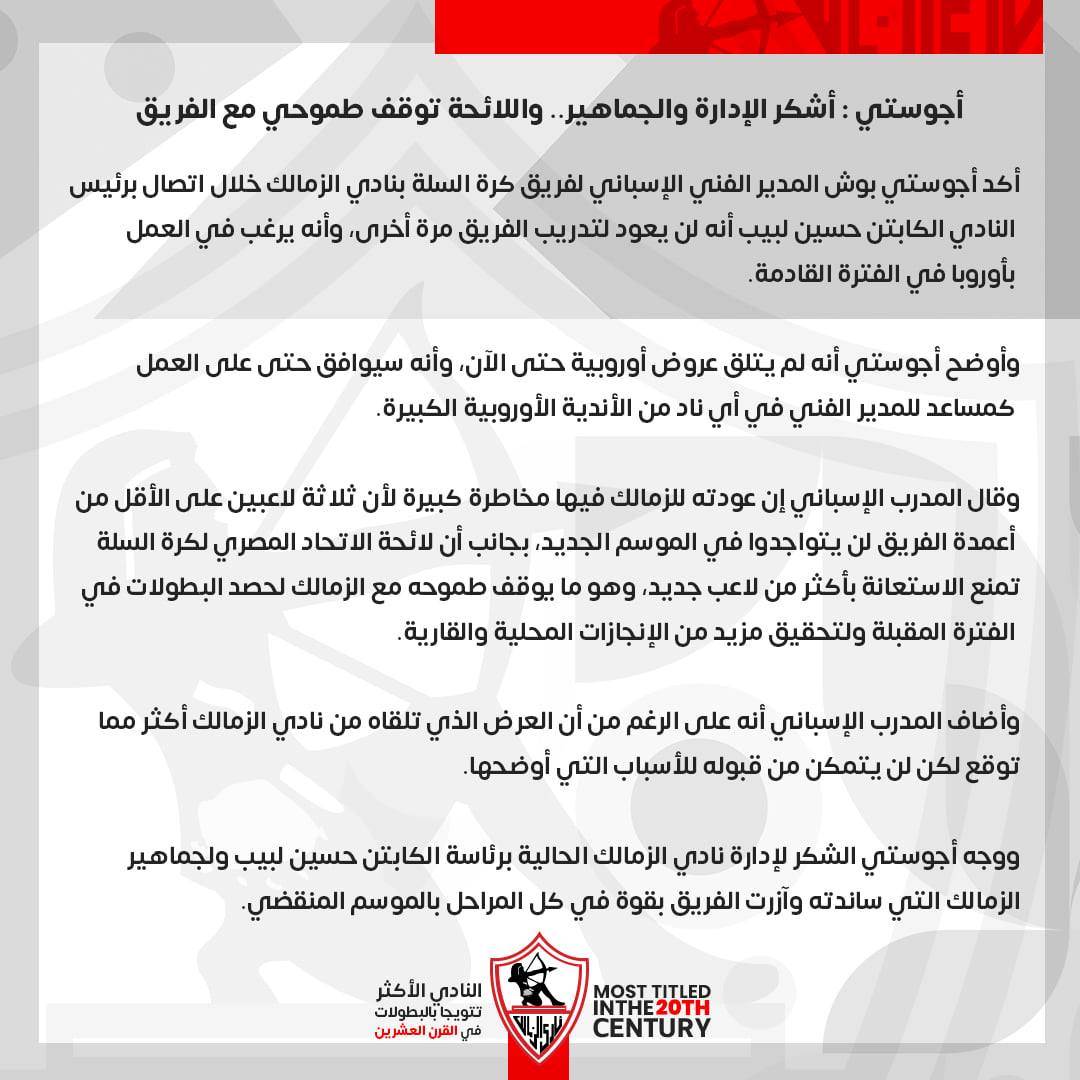 أجوستي : أشكر الإدارة والجماهير.. واللائحة توقف طموحي مع الفريق

أكد أجوستي بوش المدير الفني الإسباني لفريق كرة السلة بنادي الزمالك خلال اتصال برئيس النادي الكابتن حسين لبيب أنه لن يعود لتدريب الفريق مرة أخرى، وأنه يرغب في العمل بأوروبا في الفترة القادمة.

وأوضح أجوستي أنه لم يتلق عروض أوروبية حتى الآن، وأنه سيوافق حتى على العمل كمساعد للمدير الفني في أي ناد من الأندية الأوروبية الكبيرة.

وقال المدرب الإسباني إن عودته للزمالك فيها مخاطرة كبيرة لأن ثلاثة لاعبين على الأقل من أعمدة الفريق لن يتواجدوا في الموسم الجديد، بجانب أن لائحة الاتحاد المصري لكرة السلة تمنع الاستعانة بأكثر من لاعب جديد، وهو ما يوقف طموحه مع الزمالك لحصد البطولات في الفترة المقبلة ولتحقيق مزيد من الإنجازات المحلية والقارية.

وأضاف المدرب الإسباني أنه على الرغم من أن العرض الذي تلقاه من نادي الزمالك أكثر مما توقع لكن لن يتمكن من قبوله للأسباب التي أوضحها.

ووجه أجوستي الشكر لإدارة نادي الزمالك الحالية برئاسة الكابتن حسين لبيب ولجماهير الزمالك التي ساندته وآزرت الفريق بقوة في كل المراحل بالموسم المنقضي.

النادي الأكثر تتويجا بالبطولات في القرن العشرين

MOST TITLED IN THE 20TH CENTURY